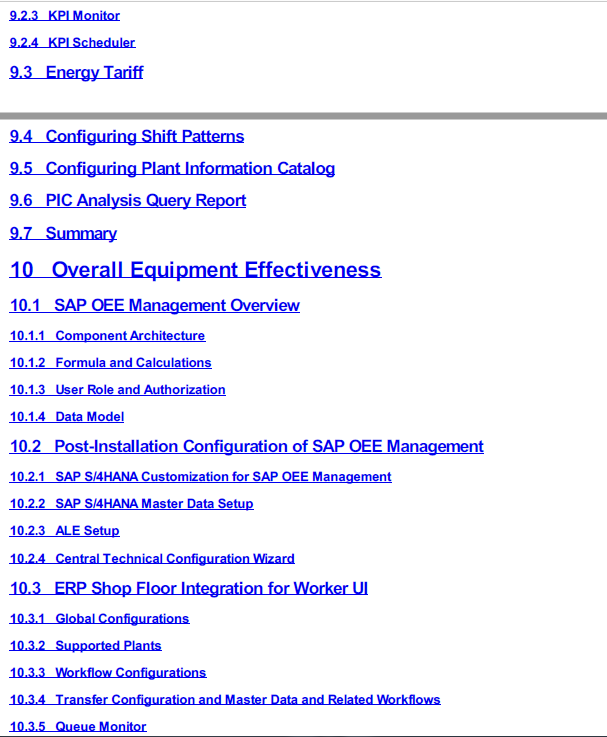 9.2.3 KPI Monitor

9.2.4 KPI Scheduler

9.3 Energy Tariff

9.4 Configuring Shift Patterns

9.5 Configuring Plant Information Catalog

9.6 PIC Analysis Query Report

9.7 Summary

10 Overall Equipment Effectiveness

10.1 SAP OEE Management Overview

10.1.1 Component Architecture

10.1.2 Formula and Calculations

10.1.3 User Role and Authorization

10.1.4 Data Model

10.2 Post-Installation Configuration of SAP OEE Management

10.2.1 SAP S/4HANA Customization for SAP OEE Management

10.2.2 SAP S/4HANA Master Data Setup

10.2.3 ALE Setup

10.2.4 Central Technical Configuration Wizard

10.3 ERP Shop Floor Integration for Worker UI

10.3.1 Global Configurations

10.3.2 Supported Plants

10.3.3 Workflow Configurations

10.3.4 Transfer Configuration and Master Data and Related Workflows

10.3.5 Queue Monitor